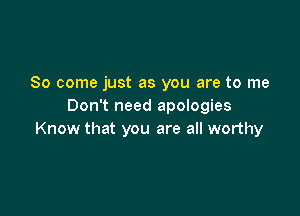 So come just as you are to me
Don't need apologies
Know that you are all worthy